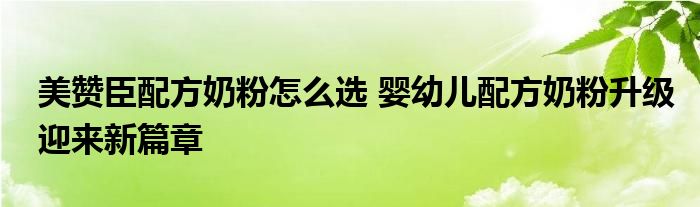 美赞臣配方奶粉怎么选 婴幼儿配方奶粉升级迎来新篇章